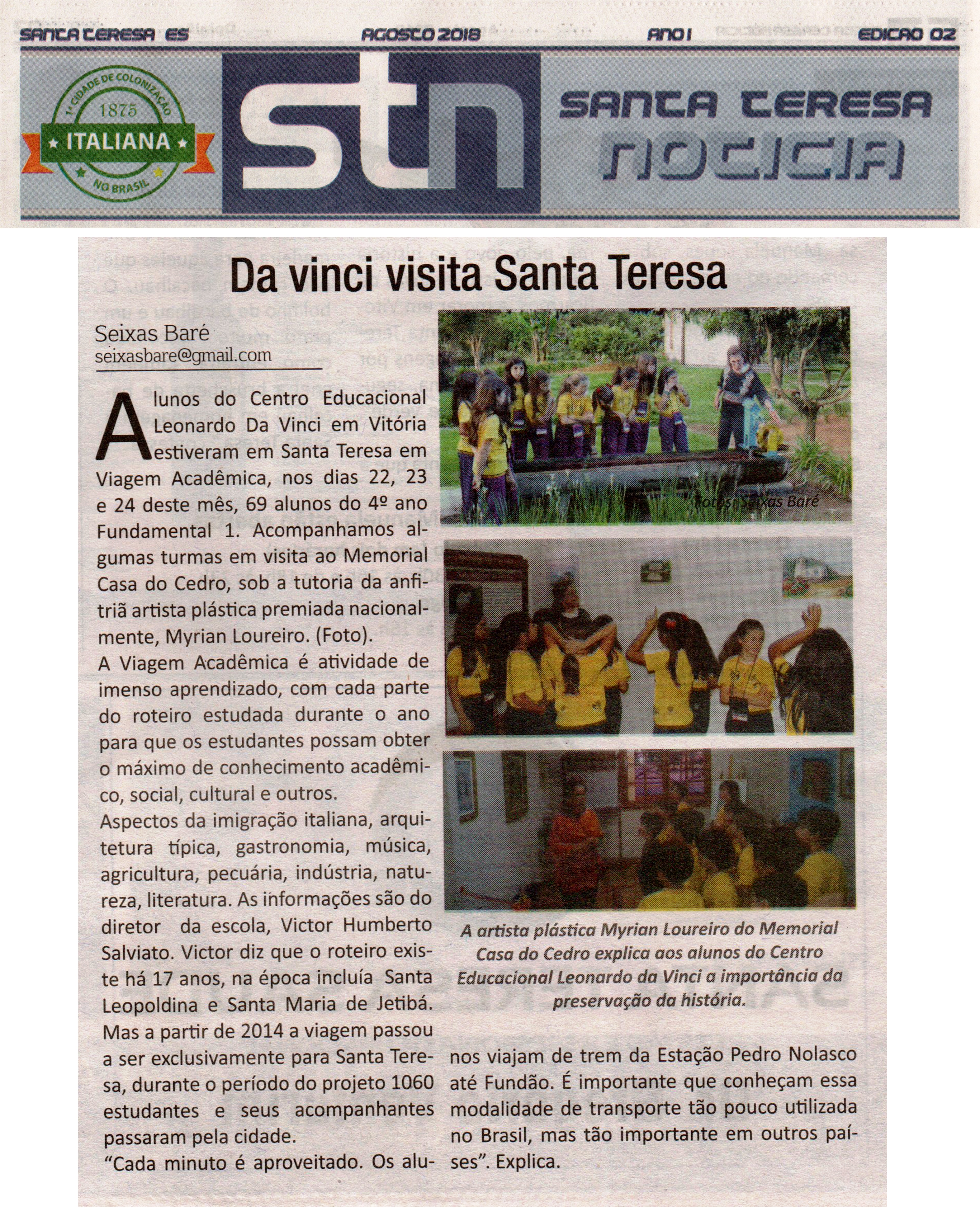 SANTA TERESA ES AGOSTO 2018 ANO I EDICAO 02

1ª CIDADE DE COLONIZAÇÃO 1875 ITALIANA NO BRASIL

stn SANTA TERESA NOTICIA

Da vinci visita Santa Teresa

Seixas Baré
seixasbare@gmail.com

Alunos do Centro Educacional Leonardo Da Vinci em Vitória estiveram em Santa Teresa em Viagem Acadêmica, nos dias 22, 23 e 24 deste mês, 69 alunos do 4º ano Fundamental 1. Acompanhamos algumas turmas em visita ao Memorial Casa do Cedro, sob a tutoria da anfitriã artista plástica premiada nacionalmente, Myrian Loureiro. (Foto).

A Viagem Acadêmica é atividade de imenso aprendizado, com cada parte do roteiro estudada durante o ano para que os estudantes possam obter o máximo de conhecimento acadêmico, social, cultural e outros.

Aspectos da imigração italiana, arquitetura típica, gastronomia, música, agricultura, pecuária, indústria, natureza, literatura. As informações são do diretor da escola, Victor Humberto Salviato. Victor diz que o roteiro existe há 17 anos, na época incluía Santa Leopoldina e Santa Maria de Jetibá. Mas a partir de 2014 a viagem passou a ser exclusivamente para Santa Teresa, durante o período do projeto 1060 estudantes e seus acompanhantes passaram pela cidade.

“Cada minuto é aproveitado. Os alunos viajam de trem da Estação Pedro Nolasco até Fundão. É importante que conheçam essa modalidade de transporte tão pouco utilizada no Brasil, mas tão importante em outros países”. Explica.

Fotos: Seixas Baré

A artista plástica Myrian Loureiro do Memorial Casa do Cedro explica aos alunos do Centro Educacional Leonardo da Vinci a importância da preservação da história.